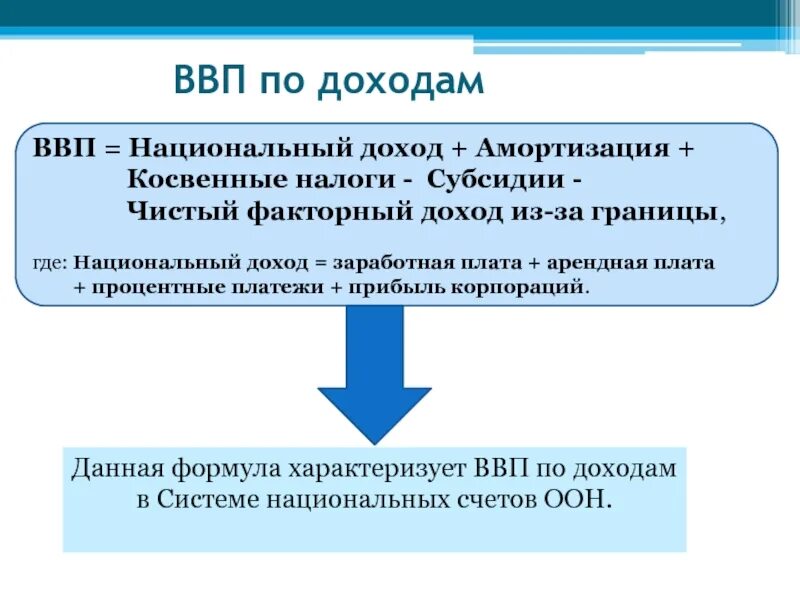 ВВП по доходам

ВВП = Национальный доход + Амортизация + Косвенные налоги - Субсидии - Чистый факторный доход из-за границы,

где: Национальный доход = заработная плата + арендная плата + процентные платежи + прибыль корпораций.

Данная формула характеризует ВВП по доходам в Системе национальных счетов ООН.